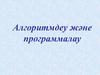 Алгоритмдеу және программалау